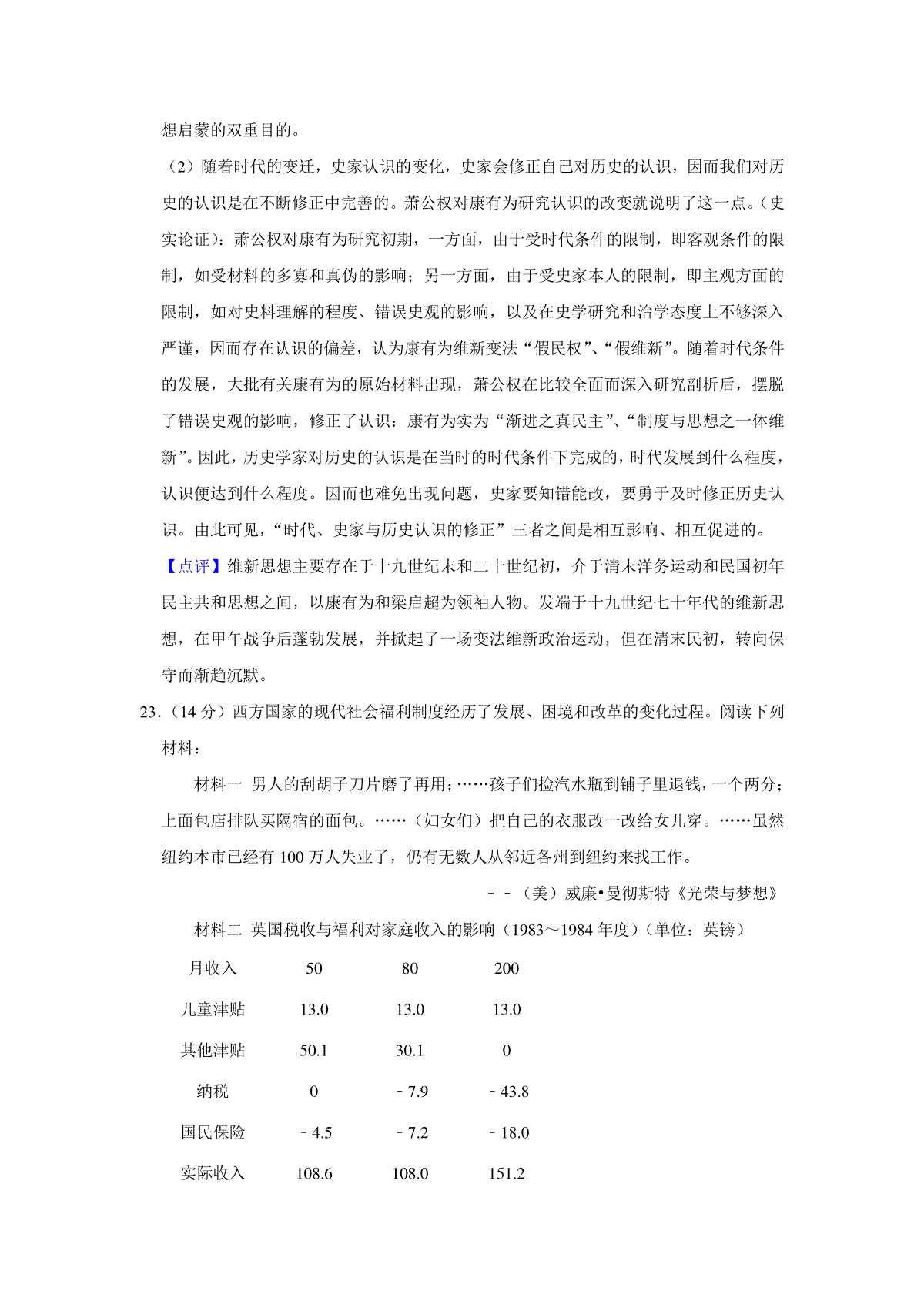 想启蒙的双重目的。

（2）随着时代的变迁，史家认识的变化，史家会修正自己对历史的认识，因而我们对历史的认识是在不断修正中完善的。萧公权对康有为研究认识的改变就说明了这一点。（史实论证）：萧公权对康有为研究初期，一方面，由于受时代条件的限制，即客观条件的限制，如受材料的多寡和真伪的影响；另一方面，由于受史家本人的限制，即主观方面的限制，如对史料理解的程度、错误史观的影响，以及在史学研究和治学态度上不够深入严谨，因而存在认识的偏差，认为康有为维新变法“假民权”、“假维新”。随着时代条件的发展，大批有关康有为的原始材料出现，萧公权在比较全面而深入研究剖析后，摆脱了错误史观的影响，修正了认识：康有为实为“渐进之真民主”、“制度与思想之一体维新”。因此，历史学家对历史的认识是在当时的时代条件下完成的，时代发展到什么程度，认识便达到什么程度。因而也难免出现问题，史家要知错能改，要勇于及时修正历史认识。由此可见，“时代、史家与历史认识的修正”三者之间是相互影响、相互促进的。

【点评】维新思想主要存在于十九世纪末和二十世纪初，介于清末洋务运动和民国初年民主共和思想之间，以康有为和梁启超为领袖人物。发端于十九世纪七十年代的维新思想，在甲午战争后蓬勃发展，并掀起了一场变法维新政治运动，但在清末民初，转向保守而渐趋沉默。

23．（14 分）西方国家的现代社会福利制度经历了发展、困境和改革的变化过程。阅读下列材料：

材料一 男人的刮胡子刀片磨了再用；……孩子们捡汽水瓶到铺子里退钱，一个两分；上面包店排队买隔宿的面包。……（妇女们）把自己的衣服改一改给女儿穿。……虽然纽约本市已经有 100 万人失业了，仍有无数人从邻近各州到纽约来找工作。

－－（美）威廉•曼彻斯特《光荣与梦想》

材料二 英国税收与福利对家庭收入的影响（1983～1984 年度）（单位：英镑）

| 月收入 | 50 | 80 | 200 |
|---|---|---|---|
| 儿童津贴 | 13.0 | 13.0 | 13.0 |
| 其他津贴 | 50.1 | 30.1 | 0 |
| 纳税 | 0 | －7.9 | －43.8 |
| 国民保险 | －4.5 | －7.2 | －18.0 |
| 实际收入 | 108.6 | 108.0 | 151.2 |